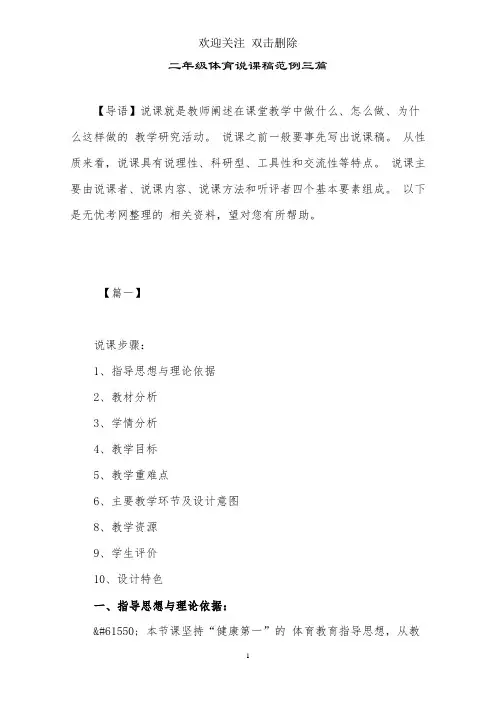 欢迎关注 双击删除

二年级体育说课稿范例三篇

【导语】说课就是教师阐述在课堂教学中做什么、怎么做、为什么这样做的 教学研究活动。 说课之前一般要事先写出说课稿。 从性质来看，说课具有说理性、科研型、工具性和交流性等特点。 说课主要由说课者、说课内容、说课方法和听评者四个基本要素组成。 以下是无忧考网整理的 相关资料，望对您有所帮助。

【篇一】

说课步骤：

1、指导思想与理论依据

2、教材分析

3、学情分析

4、教学目标

5、教学重难点

6、主要教学环节及设计意图

8、教学资源

9、学生评价

10、设计特色

一、指导思想与理论依据：

&#61550; 本节课坚持“健康第一”的 体育教育指导思想，从教

1